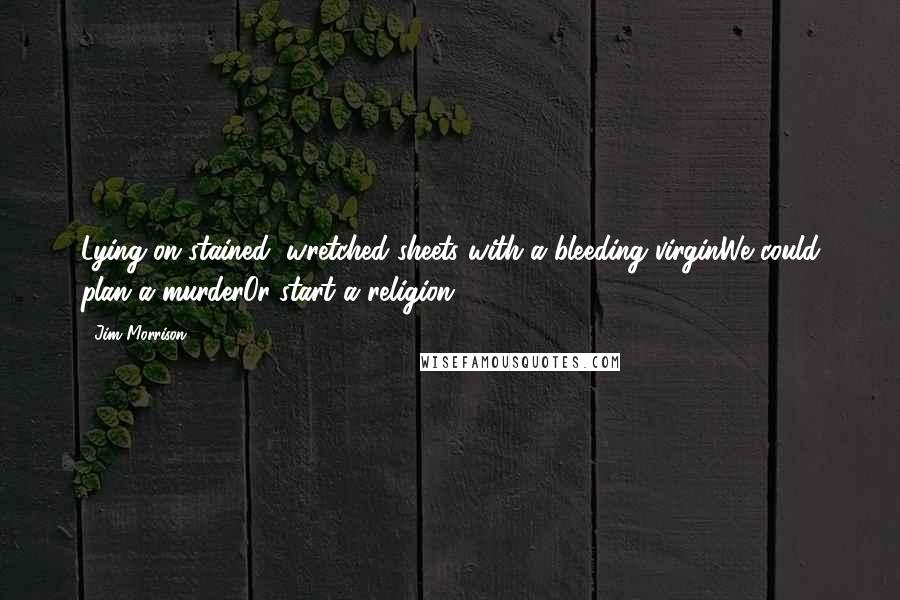 Lying on stained, wretched sheets with a bleeding virginWe could plan a murderOr start a religion.

Jim Morrison

WISEFAMOUSQUOTES.COM